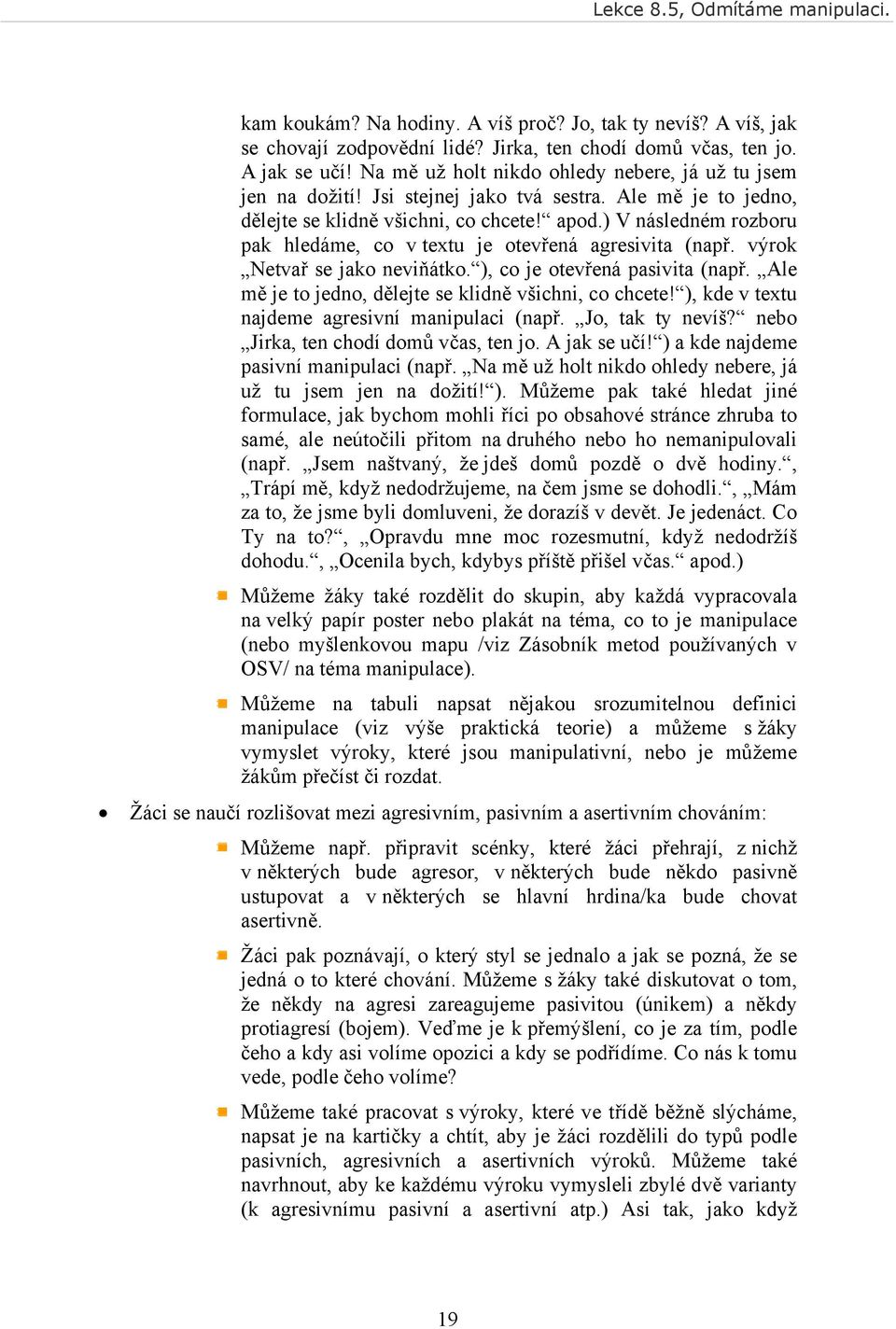 Lekce 8.5, Odmítáme manipulaci.

kam koukám? Na hodiny. A víš proč? Jo, tak ty nevíš? A víš, jak se chovají zodpovědní lidé? Jirka, ten chodí domů včas, ten jo. A jak se učí! Na mě už holt nikdo ohledy nebere, já už tu jsem jen na dožití! Jsi stejnej jako tvá sestra. Ale mě je to jedno, dělejte se klidně všichni, co chcete!“ apod.) V následném rozboru pak hledáme, co v textu je otevřená agresivita (např. výrok „Netvař se jako neviňátko.“), co je otevřená pasivita (např. „Ale mě je to jedno, dělejte se klidně všichni, co chcete!“), kde v textu najdeme agresivní manipulaci (např. „Jo, tak ty nevíš?“ nebo „Jirka, ten chodí domů včas, ten jo. A jak se učí!“) a kde najdeme pasivní manipulaci (např. „Na mě už holt nikdo ohledy nebere, já už tu jsem jen na dožití!“). Můžeme pak také hledat jiné formulace, jak bychom mohli říci po obsahové stránce zhruba to samé, ale neútočili přitom na druhého nebo ho nemanipulovali (např. „Jsem naštvaný, že jdeš domů pozdě o dvě hodiny.“, „Trápí mě, když nedodržujeme, na čem jsme se dohodli.“, „Mám za to, že jsme byli domluveni, že dorazíš v devět. Je jedenáct. Co Ty na to?“, „Opravdu mne moc rozesmutní, když nedodržíš dohodu.“, „Ocenila bych, kdybys příště přišel včas.“ apod.)

Můžeme žáky také rozdělit do skupin, aby každá vypracovala na velký papír poster nebo plakát na téma, co to je manipulace (nebo myšlenkovou mapu /viz Zásobník metod používaných v OSV/ na téma manipulace).

Můžeme na tabuli napsat nějakou srozumitelnou definici manipulace (viz výše praktická teorie) a můžeme s žáky vymyslet výroky, které jsou manipulativní, nebo je můžeme žákům přečíst či rozdat.

• Žáci se naučí rozlišovat mezi agresivním, pasivním a asertivním chováním:

Můžeme např. připravit scénky, které žáci přehrají, z nichž v některých bude agresor, v některých bude někdo pasivně ustupovat a v některých se hlavní hrdina/ka bude chovat asertivně.

Žáci pak poznávají, o který styl se jednalo a jak se pozná, že se jedná o to které chování. Můžeme s žáky také diskutovat o tom, že někdy na agresi zareagujeme pasivitou (únikem) a někdy protiagresí (bojem). Veďme je k přemýšlení, co je za tím, podle čeho a kdy asi volíme opozici a kdy se podřídíme. Co nás k tomu vede, podle čeho volíme?

Můžeme také pracovat s výroky, které ve třídě běžně slýcháme, napsat je na kartičky a chtít, aby je žáci rozdělili do typů podle pasivních, agresivních a asertivních výroků. Můžeme také navrhnout, aby ke každému výroku vymysleli zbylé dvě varianty (k agresivnímu pasivní a asertivní atp.) Asi tak, jako když

19